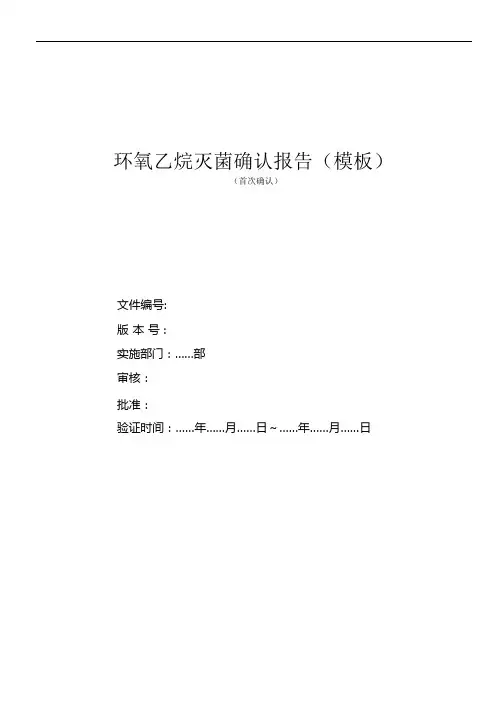 环氧乙烷灭菌确认报告（模板）

（首次确认）

文件编号:

版 本 号：

实施部门：……部

审核：

批准：

验证时间：……年……月……日～……年……月……日